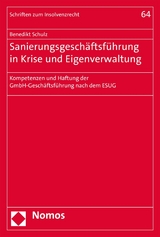 Schriften zum Insolvenzrecht

64

Benedikt Schulz

Sanierungsgeschäftsführung in Krise und Eigenverwaltung

Kompetenzen und Haftung der GmbH-Geschäftsführung nach dem ESUG

Nomos